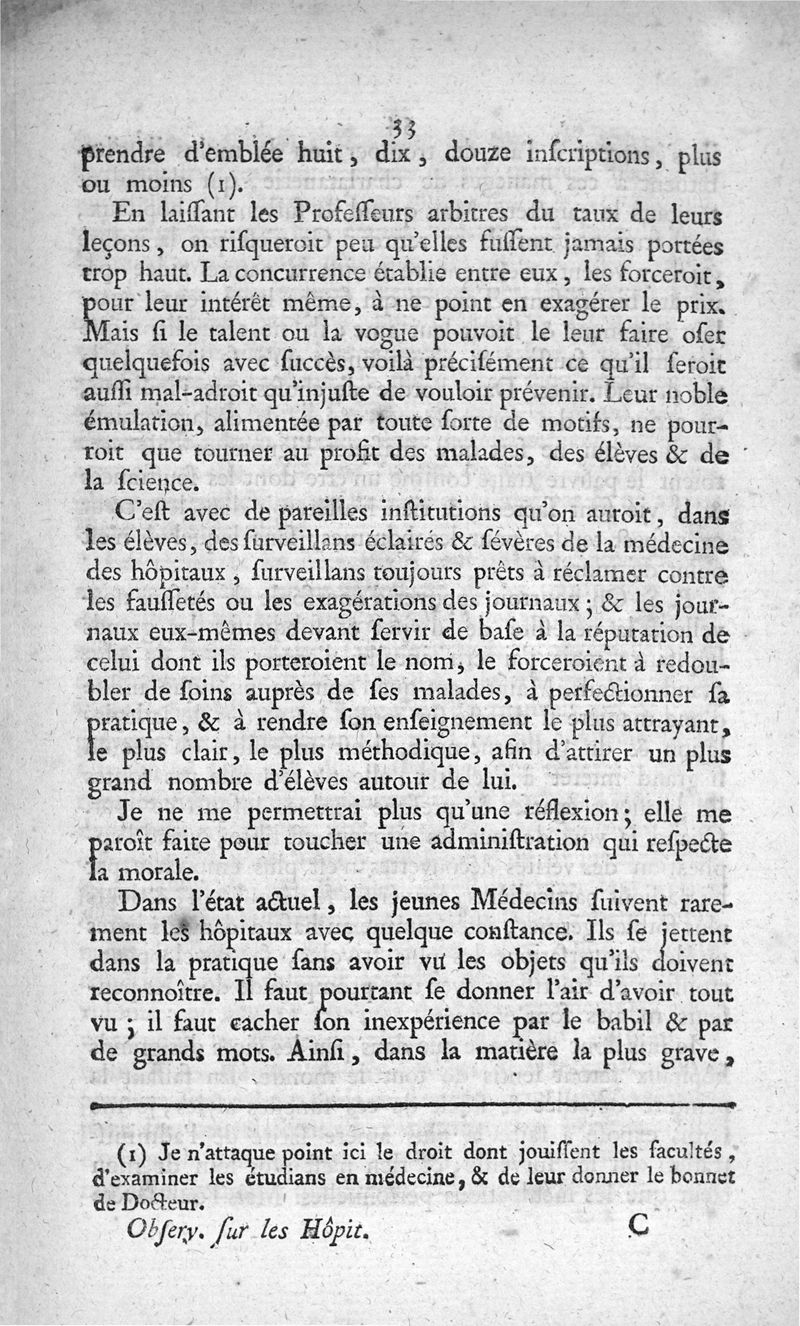 33

prendre d'emblée huit, dix, douze inſcriptions, plus ou moins (1).

En laiſſant les Profeſſeurs arbitres du taux de leurs leçons, on riſqueroit peu qu'elles fuſſent jamais portées trop haut. La concurrence établie entre eux, les forceroit, pour leur intérêt même, à ne point en exagérer le prix. Mais ſi le talent ou la vogue pouvoit le leur faire oſer quelquefois avec ſuccès, voilà préciſément ce qu'il ſeroit auſſi mal-adroit qu'injuſte de vouloir prévenir. Leur noble émulation, alimentée par toute ſorte de motifs, ne pourroit que tourner au profit des malades, des élèves & de la ſcience.

C'eſt avec de pareilles inſtitutions qu'on auroit, dans les élèves, des ſurveillans éclairés & ſévères de la médecine des hôpitaux, ſurveillans toujours prêts à réclamer contre les fauſſetés ou les exagérations des journaux; & les journaux eux-mêmes devant ſervir de baſe à la réputation de celui dont ils porteroient le nom, le forceroient à redoubler de ſoins auprès de ſes malades, à perfectionner ſa pratique, & à rendre ſon enſeignement le plus attrayant, le plus clair, le plus méthodique, afin d'attirer un plus grand nombre d'élèves autour de lui.

Je ne me permettrai plus qu'une réflexion; elle me paroît faite pour toucher une adminiſtration qui reſpecte la morale.

Dans l'état actuel, les jeunes Médecins ſuivent rarement les hôpitaux avec quelque conſtance. Ils ſe jettent dans la pratique ſans avoir vu les objets qu'ils doivent reconnoître. Il faut pourtant ſe donner l'air d'avoir tout vu; il faut cacher ſon inexpérience par le babil & par de grands mots. Ainſi, dans la matière la plus grave,

(1) Je n'attaque point ici le droit dont jouiſſent les facultés, d'examiner les étudians en médecine, & de leur donner le bonnet de Docteur.

Obſerv. ſur les Hôpit. C